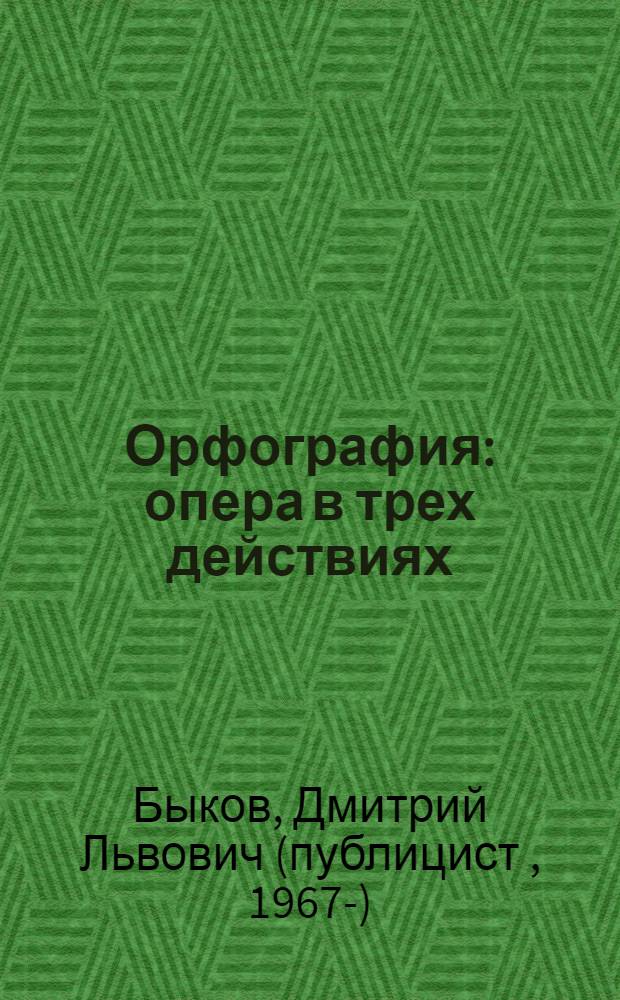 Орфография: опера в трех действиях

Быков, Дмитрий Львович (публицист , 1967-)